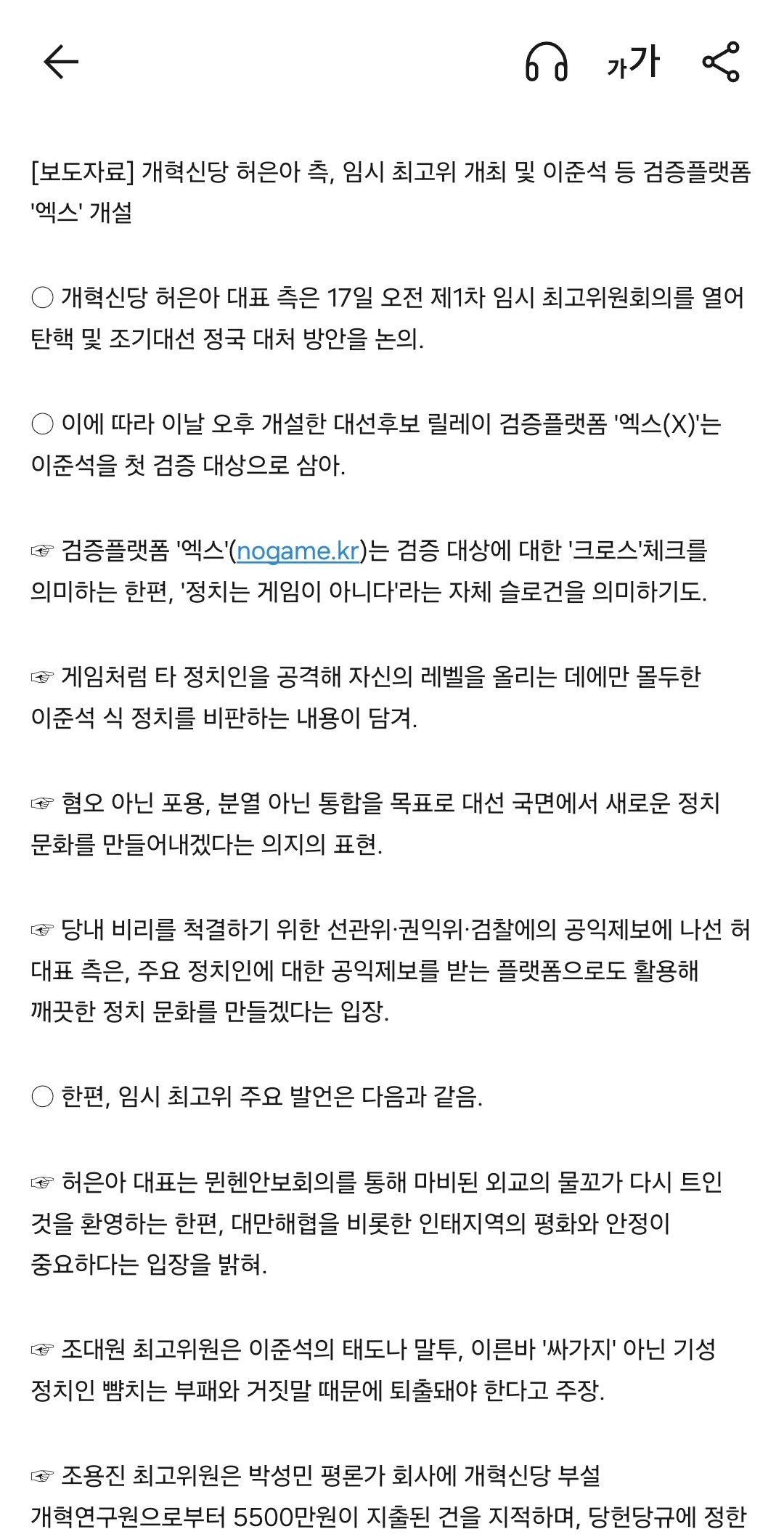 가가

[보도자료] 개혁신당 허은아 측, 임시 최고위 개최 및 이준석 등 검증플랫폼 '엑스' 개설

○ 개혁신당 허은아 대표 측은 17일 오전 제1차 임시 최고위원회의를 열어 탄핵 및 조기대선 정국 대처 방안을 논의.

○ 이에 따라 이날 오후 개설한 대선후보 릴레이 검증플랫폼 '엑스(X)'는 이준석을 첫 검증 대상으로 삼아.

☞ 검증플랫폼 '엑스'(nogame.kr)는 검증 대상에 대한 '크로스'체크를 의미하는 한편, '정치는 게임이 아니다'라는 자체 슬로건을 의미하기도.

☞ 게임처럼 타 정치인을 공격해 자신의 레벨을 올리는 데에만 몰두한 이준석 식 정치를 비판하는 내용이 담겨.

☞ 혐오 아닌 포용, 분열 아닌 통합을 목표로 대선 국면에서 새로운 정치 문화를 만들어내겠다는 의지의 표현.

☞ 당내 비리를 척결하기 위한 선관위·권익위·검찰에의 공익제보에 나선 허 대표 측은, 주요 정치인에 대한 공익제보를 받는 플랫폼으로도 활용해 깨끗한 정치 문화를 만들겠다는 입장.

○ 한편, 임시 최고위 주요 발언은 다음과 같음.

☞ 허은아 대표는 뮌헨안보회의를 통해 마비된 외교의 물꼬가 다시 트인 것을 환영하는 한편, 대만해협을 비롯한 인태지역의 평화와 안정이 중요하다는 입장을 밝혀.

☞ 조대원 최고위원은 이준석의 태도나 말투, 이른바 '싸가지' 아닌 기성 정치인 뺨치는 부패와 거짓말 때문에 퇴출돼야 한다고 주장.

☞ 조용진 최고위원은 박성민 평론가 회사에 개혁신당 부설 개혁연구원으로부터 5500만원이 지출된 건을 지적하며, 당헌당규에 정한